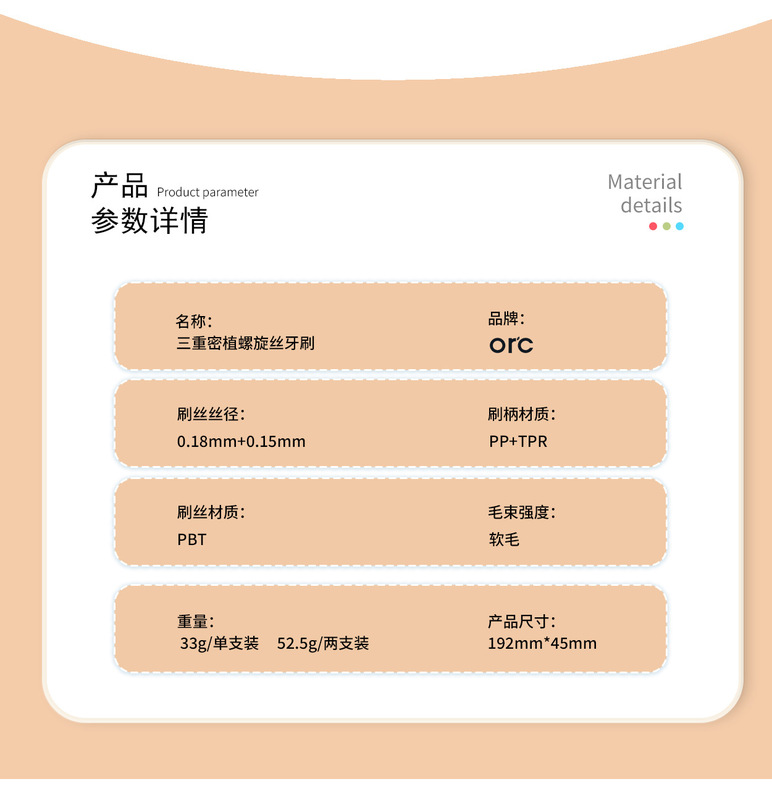 产品 Product parameter
参数详情

Material
details

名称:
三重密植螺旋丝牙刷

品牌:
orc

刷丝丝径:
0.18mm+0.15mm

刷柄材质:
PP+TPR

刷丝材质:
PBT

毛束强度:
软毛

重量:
33g/单支装 52.5g/两支装

产品尺寸:
192mm*45mm